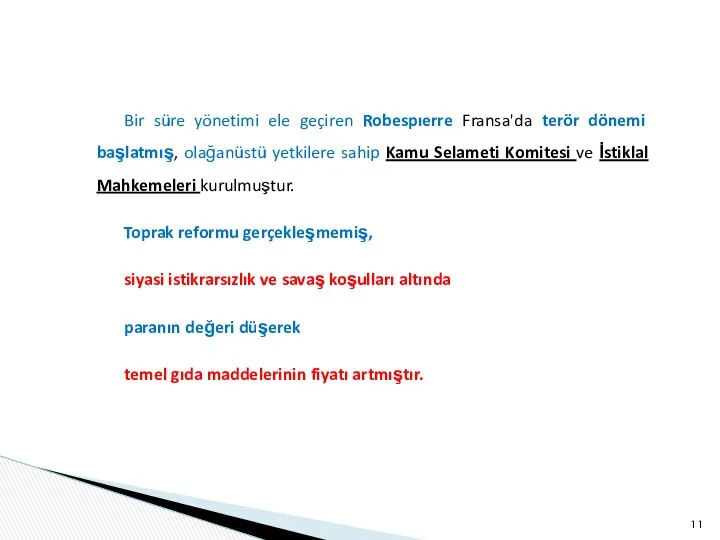 Bir süre yönetimi ele geçiren Robespıerre Fransa'da terör dönemi başlatmış, olağanüstü yetkilere sahip Kamu Selameti Komitesi ve İstiklal Mahkemeleri kurulmuştur.

Toprak reformu gerçekleşmemiş,

siyasi istikrarsızlık ve savaş koşulları altında

paranın değeri düşerek

temel gıda maddelerinin fiyatı artmıştır.

11